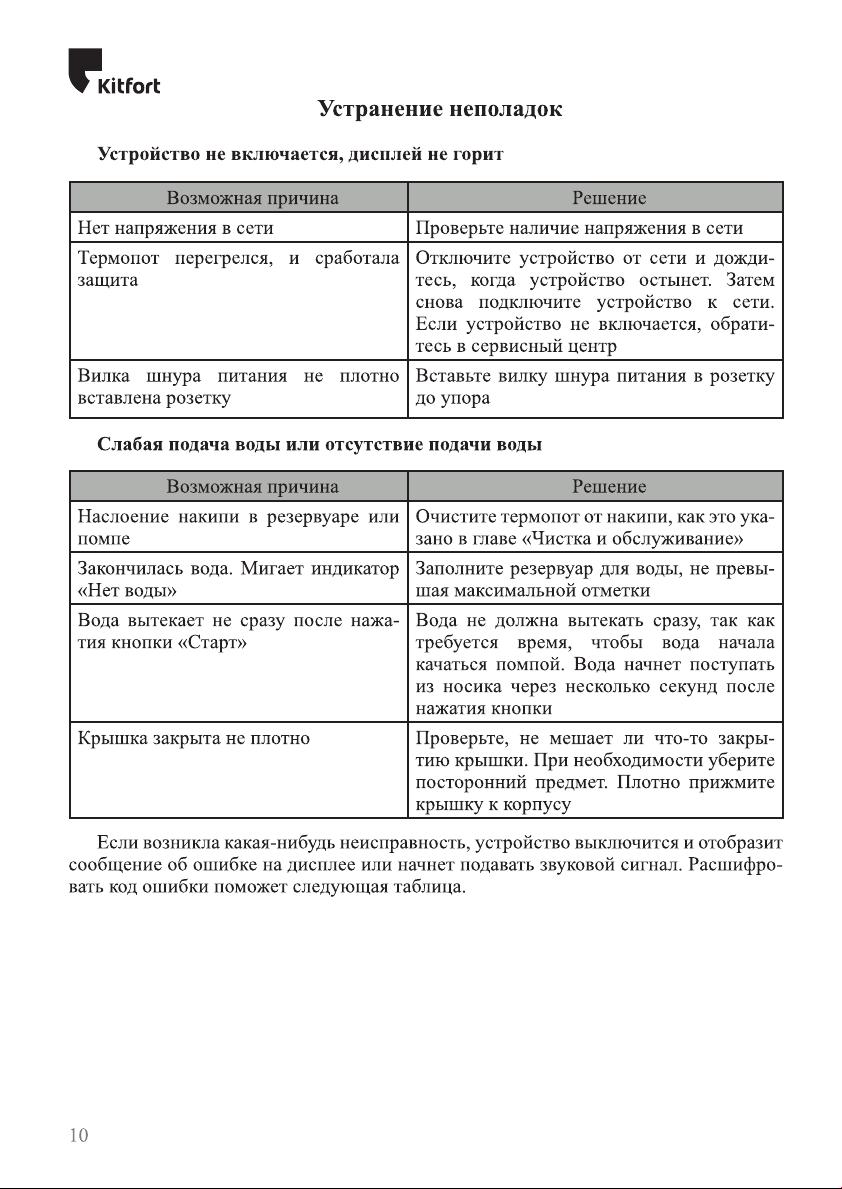 Kitfort

Устранение неполадок

Устройство не включается, дисплей не горит

| Возможная причина | Решение |
|---|---|
| Нет напряжения в сети | Проверьте наличие напряжения в сети |
| Термопот перегрелся, и сработала защита | Отключите устройство от сети и дождитесь, когда устройство остынет. Затем снова подключите устройство к сети. Если устройство не включается, обратитесь в сервисный центр |
| Вилка шнура питания не плотно вставлена розетку | Вставьте вилку шнура питания в розетку до упора |

Слабая подача воды или отсутствие подачи воды

| Возможная причина | Решение |
|---|---|
| Наслоение накипи в резервуаре или помпе | Очистите термопот от накипи, как это указано в главе «Чистка и обслуживание» |
| Закончилась вода. Мигает индикатор «Нет воды» | Заполните резервуар для воды, не превышая максимальной отметки |
| Вода вытекает не сразу после нажатия кнопки «Старт» | Вода не должна вытекать сразу, так как требуется время, чтобы вода начала качаться помпой. Вода начнет поступать из носика через несколько секунд после нажатия кнопки |
| Крышка закрыта не плотно | Проверьте, не мешает ли что-то закрытию крышки. При необходимости уберите посторонний предмет. Плотно прижмите крышку к корпусу |

Если возникла какая-нибудь неисправность, устройство выключится и отобразит сообщение об ошибке на дисплее или начнет подавать звуковой сигнал. Расшифровать код ошибки поможет следующая таблица.

10